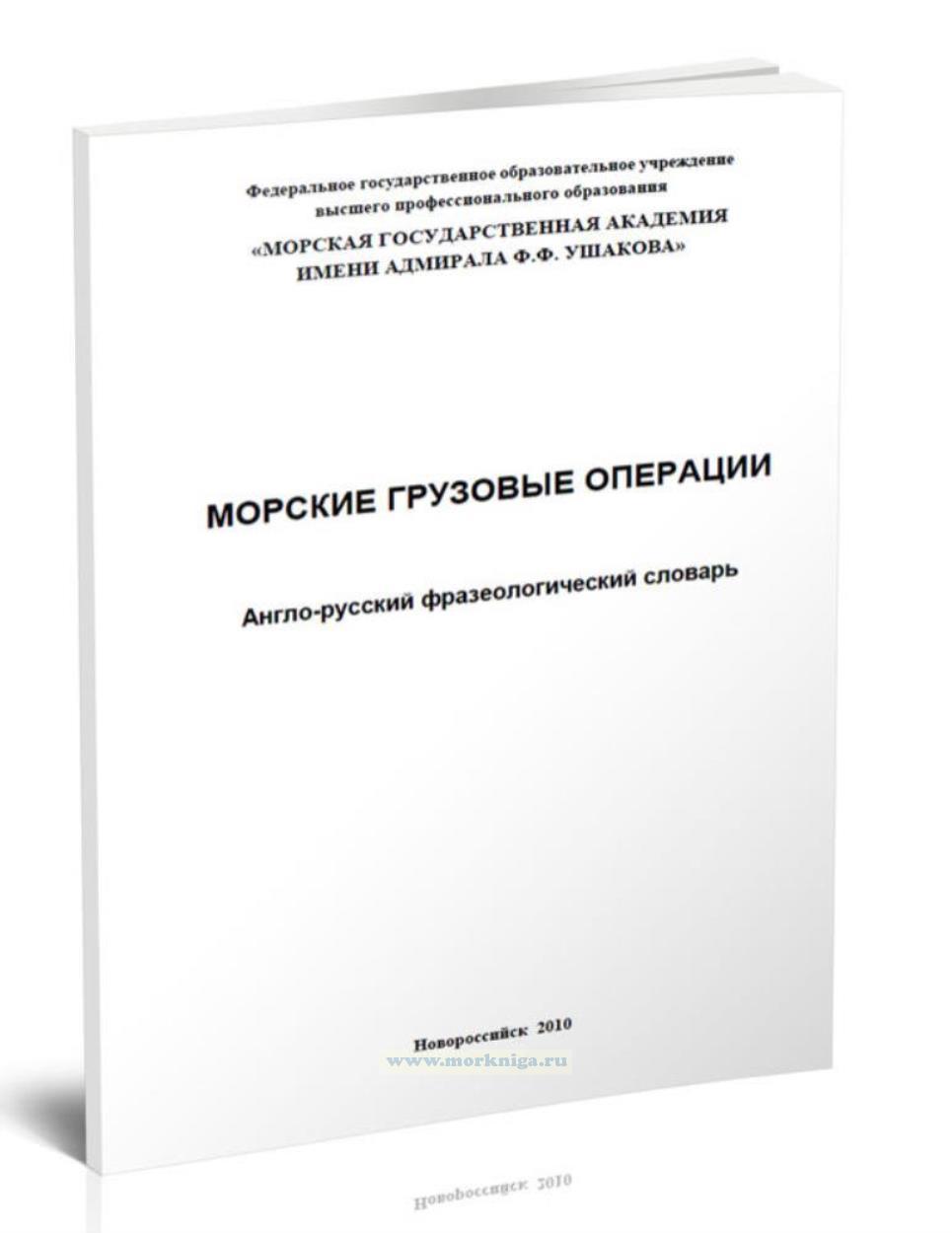 Федеральное государственное образовательное учреждение
высшего профессионального образования
«МОРСКАЯ ГОСУДАРСТВЕННАЯ АКАДЕМИЯ
ИМЕНИ АДМИРАЛА Ф.Ф. УШАКОВА»

МОРСКИЕ ГРУЗОВЫЕ ОПЕРАЦИИ

Англо-русский фразеологический словарь

Новороссийск 2010

www.morkniga.ru